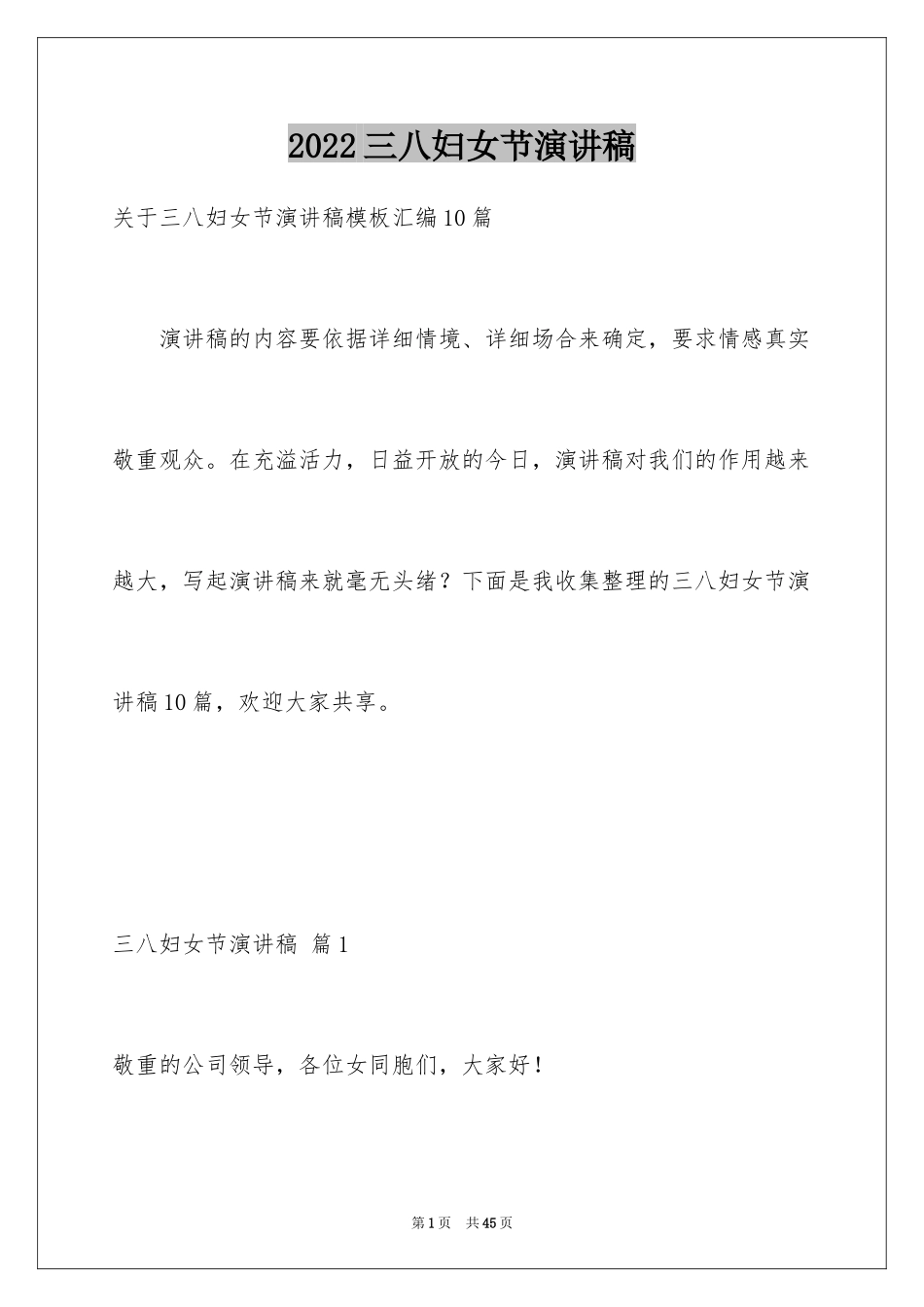 2022三八妇女节演讲稿

关于三八妇女节演讲稿模板汇编10篇

演讲稿的内容要依据详细情境、详细场合来确定，要求情感真实敬重观众。在充溢活力，日益开放的今日，演讲稿对我们的作用越来越大，写起演讲稿来就毫无头绪？下面是我收集整理的三八妇女节演讲稿10篇，欢迎大家共享。

三八妇女节演讲稿 篇1

敬重的公司领导，各位女同胞们，大家好！

第1页 共45页